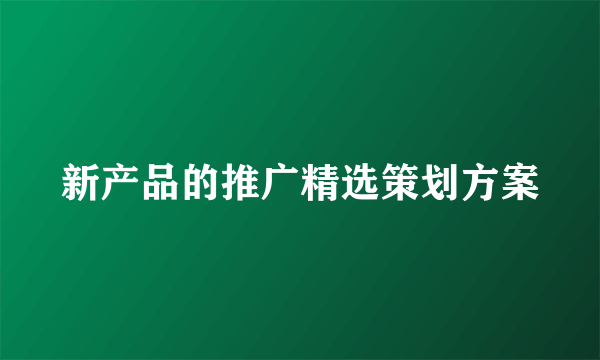 新产品的推广精选策划方案